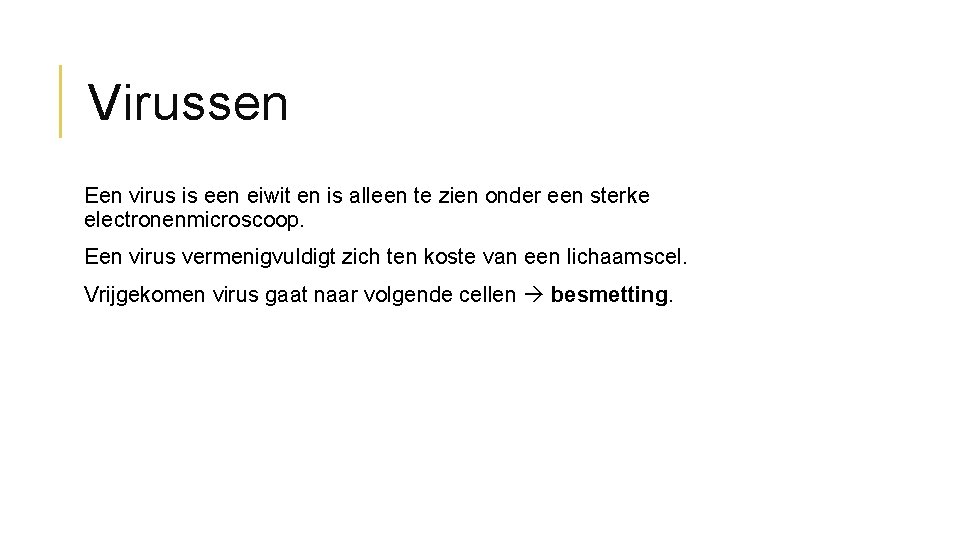 Virussen

Een virus is een eiwit en is alleen te zien onder een sterke electronenmicroscoop.

Een virus vermenigvuldigt zich ten koste van een lichaamscel.

Vrijgekomen virus gaat naar volgende cellen → besmetting.